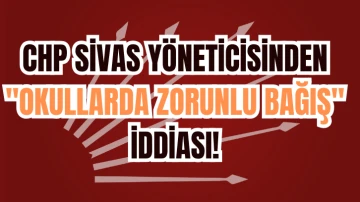 CHP SİVAS YÖNETİCİSİNDEN "OKULLARDA ZORUNLU BAĞIŞ" İDDİASI!